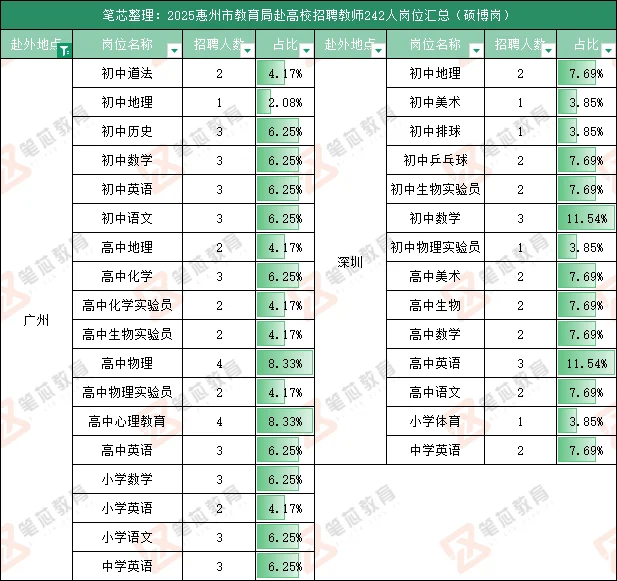 笔芯整理：2025惠州市教育局赴高校招聘教师242人岗位汇总（硕博岗）

| 赴外地点 | 岗位名称 | 招聘人数 | 占比 |
|---|---|---|---|
| 广州 | 初中道法 | 2 | 4.17% |
| | 初中地理 | 1 | 2.08% |
| | 初中历史 | 3 | 6.25% |
| | 初中数学 | 3 | 6.25% |
| | 初中英语 | 3 | 6.25% |
| | 初中语文 | 3 | 6.25% |
| | 高中地理 | 2 | 4.17% |
| | 高中化学 | 3 | 6.25% |
| | 高中化学实验员 | 2 | 4.17% |
| | 高中生物实验员 | 2 | 4.17% |
| | 高中物理 | 4 | 8.33% |
| | 高中物理实验员 | 2 | 4.17% |
| | 高中心理教育 | 4 | 8.33% |
| | 高中英语 | 3 | 6.25% |
| | 小学数学 | 3 | 6.25% |
| | 小学英语 | 2 | 4.17% |
| | 小学语文 | 3 | 6.25% |
| | 中学英语 | 3 | 6.25% |

| 赴外地点 | 岗位名称 | 招聘人数 | 占比 |
|---|---|---|---|
| 深圳 | 初中地理 | 2 | 7.69% |
| | 初中美术 | 1 | 3.85% |
| | 初中排球 | 1 | 3.85% |
| | 初中乒乓球 | 2 | 7.69% |
| | 初中生物实验员 | 2 | 7.69% |
| | 初中数学 | 3 | 11.54% |
| | 初中物理实验员 | 1 | 3.85% |
| | 高中美术 | 2 | 7.69% |
| | 高中生物 | 2 | 7.69% |
| | 高中数学 | 2 | 7.69% |
| | 高中英语 | 3 | 11.54% |
| | 高中语文 | 2 | 7.69% |
| | 小学体育 | 1 | 3.85% |
| | 中学英语 | 2 | 7.69% |

笔芯教育